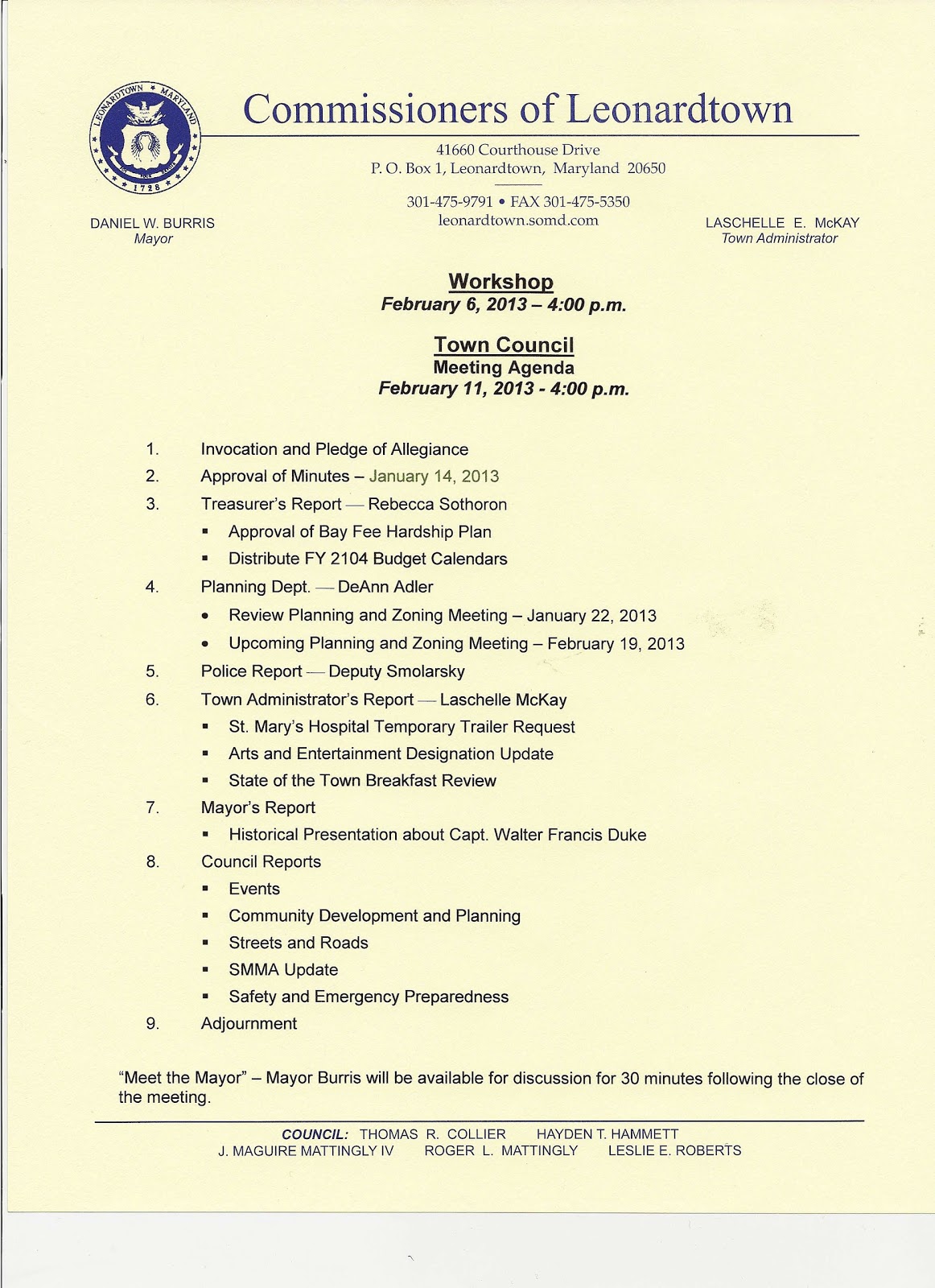 LEONARDTOWN MARYLAND 1728

Commissioners of Leonardtown

41660 Courthouse Drive
P. O. Box 1, Leonardtown, Maryland 20650

301-475-9791 • FAX 301-475-5350
leonardtown.somd.com

DANIEL W. BURRIS
Mayor

LASCHELLE E. McKAY
Town Administrator

Workshop
February 6, 2013 – 4:00 p.m.

Town Council
Meeting Agenda
February 11, 2013 - 4:00 p.m.

1. Invocation and Pledge of Allegiance
2. Approval of Minutes – January 14, 2013
3. Treasurer's Report — Rebecca Sothoron
▪ Approval of Bay Fee Hardship Plan
▪ Distribute FY 2104 Budget Calendars
4. Planning Dept. — DeAnn Adler
• Review Planning and Zoning Meeting – January 22, 2013
• Upcoming Planning and Zoning Meeting – February 19, 2013
5. Police Report — Deputy Smolarsky
6. Town Administrator's Report — Laschelle McKay
▪ St. Mary's Hospital Temporary Trailer Request
▪ Arts and Entertainment Designation Update
▪ State of the Town Breakfast Review
7. Mayor's Report
▪ Historical Presentation about Capt. Walter Francis Duke
8. Council Reports
▪ Events
▪ Community Development and Planning
▪ Streets and Roads
▪ SMMA Update
▪ Safety and Emergency Preparedness
9. Adjournment

"Meet the Mayor" – Mayor Burris will be available for discussion for 30 minutes following the close of the meeting.

COUNCIL: THOMAS R. COLLIER HAYDEN T. HAMMETT
J. MAGUIRE MATTINGLY IV ROGER L. MATTINGLY LESLIE E. ROBERTS